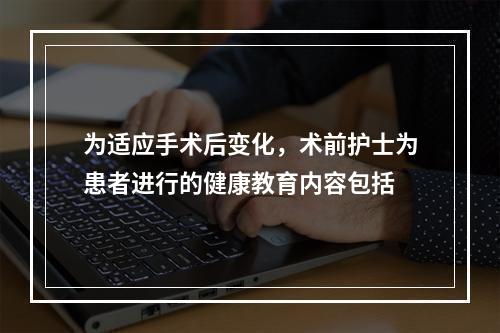 为适应手术后变化，术前护士为患者进行的健康教育内容包括